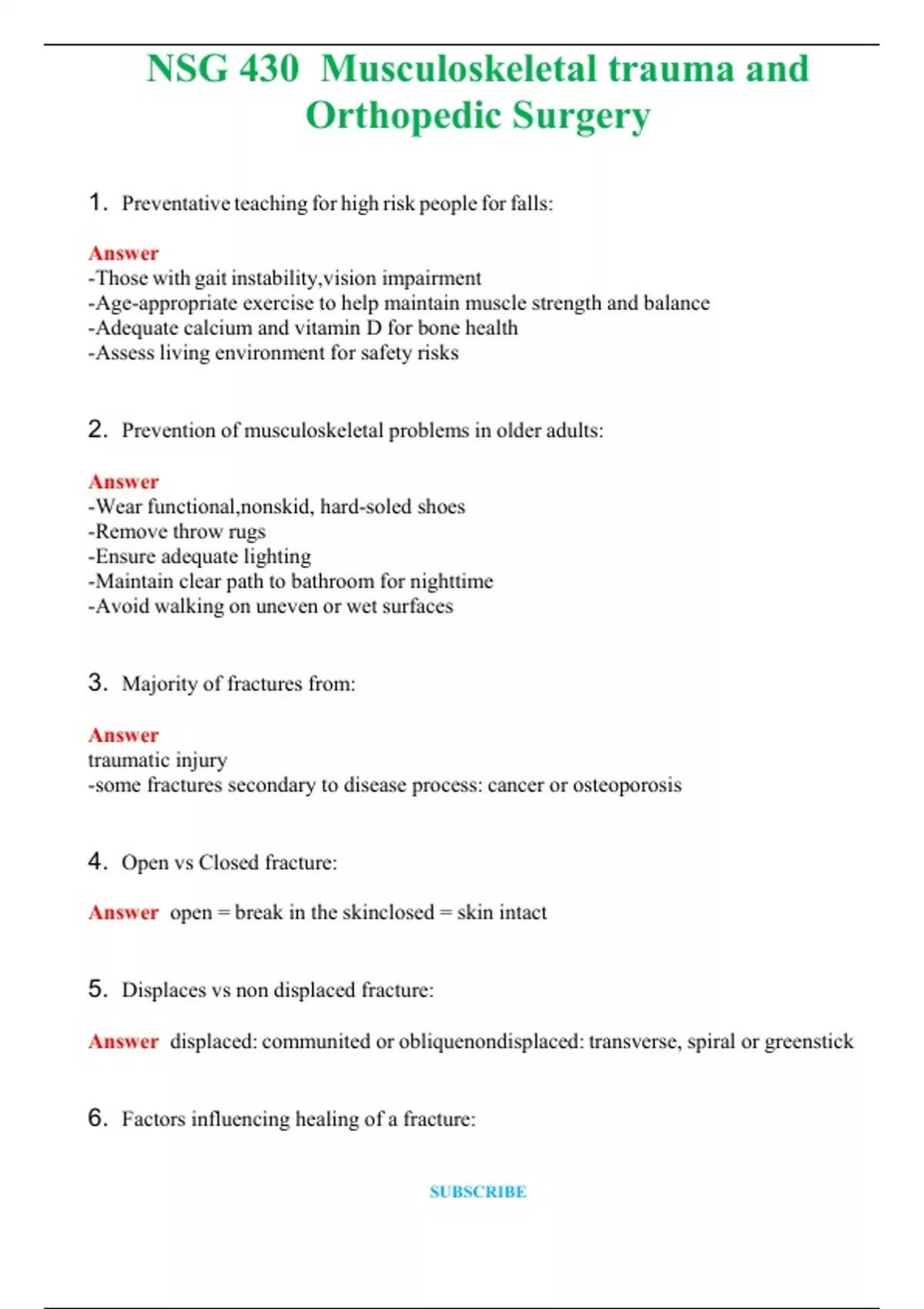 NSG 430 Musculoskeletal trauma and Orthopedic Surgery

1. Preventative teaching for high risk people for falls:

Answer
-Those with gait instability,vision impairment
-Age-appropriate exercise to help maintain muscle strength and balance
-Adequate calcium and vitamin D for bone health
-Assess living environment for safety risks

2. Prevention of musculoskeletal problems in older adults:

Answer
-Wear functional,nonskid, hard-soled shoes
-Remove throw rugs
-Ensure adequate lighting
-Maintain clear path to bathroom for nighttime
-Avoid walking on uneven or wet surfaces

3. Majority of fractures from:

Answer
traumatic injury
-some fractures secondary to disease process: cancer or osteoporosis

4. Open vs Closed fracture:

Answer open = break in the skinclosed = skin intact

5. Displaces vs non displaced fracture:

Answer displaced: communited or obliquenondisplaced: transverse, spiral or greenstick

6. Factors influencing healing of a fracture:

SUBSCRIBE